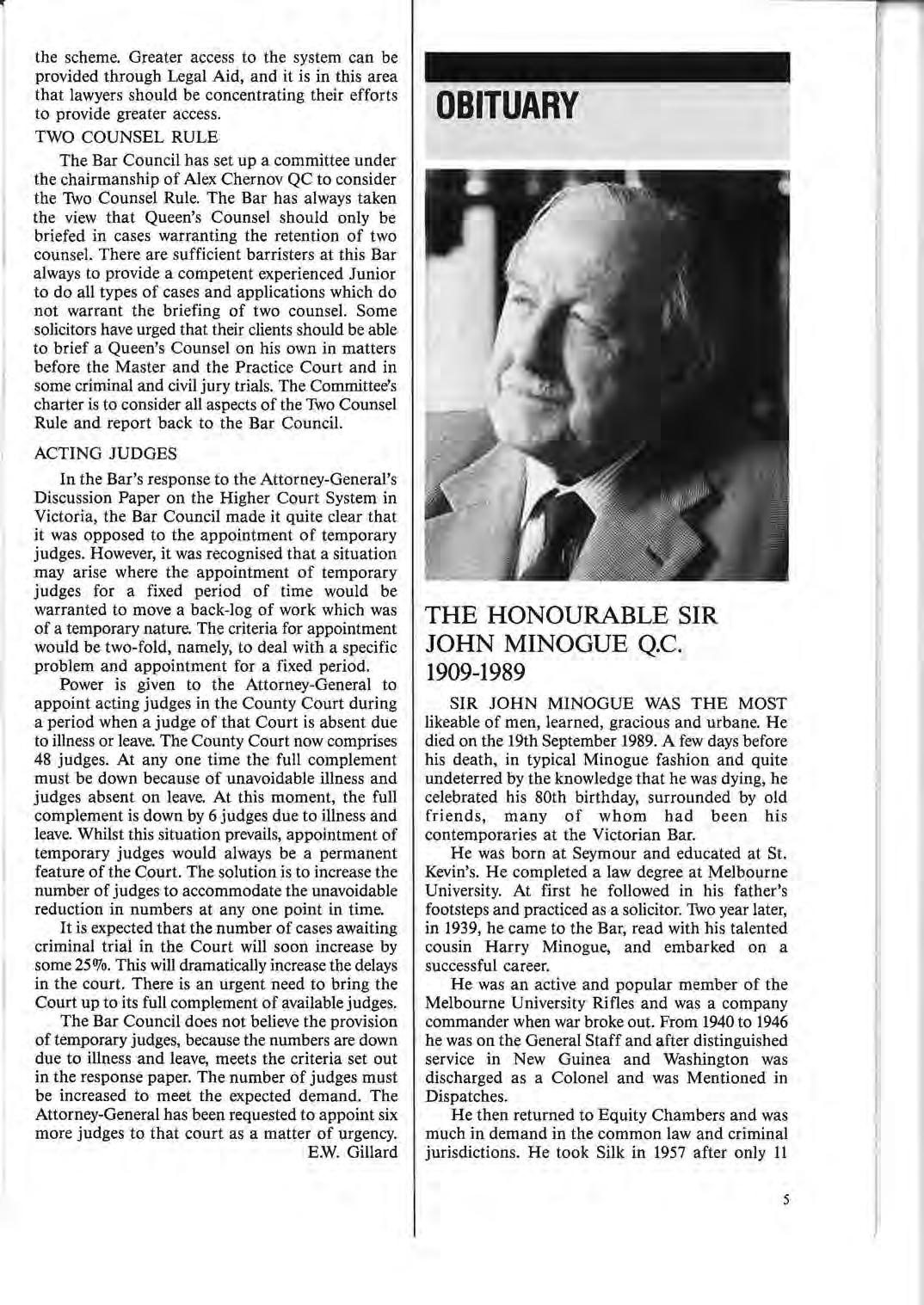 the scheme. Greater access to the system can be provided through Legal Aid, and it is in this area that lawyers should be concentrating their efforts to provide greater access.

TWO COUNSEL RULE

The Bar Council has set up a committee under the chairmanship of Alex Chernov QC to consider the Two Counsel Rule. The Bar has always taken the view that Queen's Counsel should only be briefed in cases warranting the retention of two counsel. There are sufficient barristers at this Bar always to provide a competent experienced Junior to do all types of cases and applications which do not warrant the briefing of two counsel. Some solicitors have urged that their clients should be able to brief a Queen's Counsel on his own in matters before the Master and the Practice Court and in some criminal and civil jury trials. The Committee's charter is to consider all aspects of the Two Counsel Rule and report back to the Bar Council.

ACTING JUDGES

In the Bar's response to the Attorney-General's Discussion Paper on the Higher Court System in Victoria, the Bar Council made it quite clear that it was opposed to the appointment of temporary judges. However, it was recognised that a situation may arise where the appointment of temporary judges for a fixed period of time would be warranted to move a back-log of work which was of a temporary nature. The criteria for appointment would be two-fold, namely, to deal with a specific problem and appointment for a fixed period.

Power is given to the Attorney-General to appoint acting judges in the County Court during a period when a judge of that Court is absent due to illness or leave. The County Court now comprises 48 judges. At any one time the full complement must be down because of unavoidable illness and judges absent on leave. At this moment, the full complement is down by 6 judges due to illness and leave. Whilst this situation prevails, appointment of temporary judges would always be a permanent feature of the Court. The solution is to increase the number of judges to accommodate the unavoidable reduction in numbers at any one point in time.

It is expected that the number of cases awaiting criminal trial in the Court will soon increase by some 25%. This will dramatically increase the delays in the court. There is an urgent need to bring the Court up to its full complement of available judges.

The Bar Council does not believe the provision of temporary judges, because the numbers are down due to illness and leave, meets the criteria set out in the response paper. The number of judges must be increased to meet the expected demand. The Attorney-General has been requested to appoint six more judges to that court as a matter of urgency.

E.W. Gillard

OBITUARY

THE HONOURABLE SIR JOHN MINOGUE Q.C. 1909-1989

SIR JOHN MINOGUE WAS THE MOST likeable of men, learned, gracious and urbane. He died on the 19th September 1989. A few days before his death, in typical Minogue fashion and quite undeterred by the knowledge that he was dying, he celebrated his 80th birthday, surrounded by old friends, many of whom had been his contemporaries at the Victorian Bar.

He was born at Seymour and educated at St. Kevin's. He completed a law degree at Melbourne University. At first he followed in his father's footsteps and practiced as a solicitor. Two year later, in 1939, he came to the Bar, read with his talented cousin Harry Minogue, and embarked on a successful career.

He was an active and popular member of the Melbourne University Rifles and was a company commander when war broke out. From 1940 to 1946 he was on the General Staff and after distinguished service in New Guinea and Washington was discharged as a Colonel and was Mentioned in Dispatches.

He then returned to Equity Chambers and was much in demand in the common law and criminal jurisdictions. He took Silk in 1957 after only 11

5